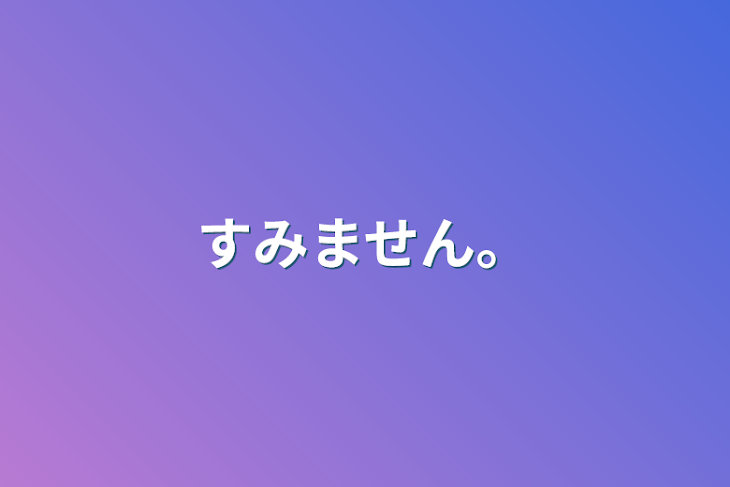 すみません。